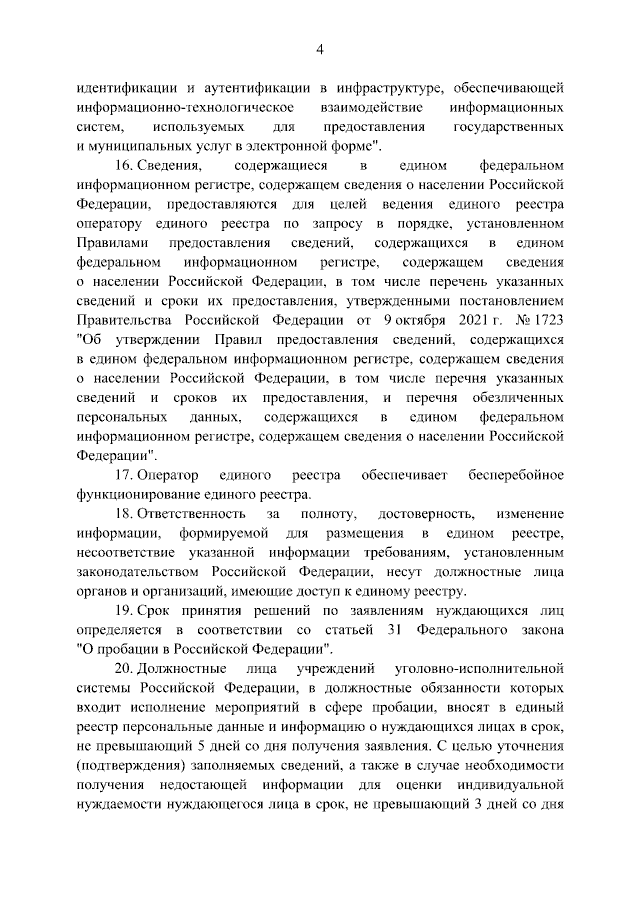 4

идентификации и аутентификации в инфраструктуре, обеспечивающей информационно-технологическое взаимодействие информационных систем, используемых для предоставления государственных и муниципальных услуг в электронной форме".

16. Сведения, содержащиеся в едином федеральном информационном регистре, содержащем сведения о населении Российской Федерации, предоставляются для целей ведения единого реестра оператору единого реестра по запросу в порядке, установленном Правилами предоставления сведений, содержащихся в едином федеральном информационном регистре, содержащем сведения о населении Российской Федерации, в том числе перечень указанных сведений и сроки их предоставления, утвержденными постановлением Правительства Российской Федерации от 9 октября 2021 г. № 1723 "Об утверждении Правил предоставления сведений, содержащихся в едином федеральном информационном регистре, содержащем сведения о населении Российской Федерации, в том числе перечня указанных сведений и сроков их предоставления, и перечня обезличенных персональных данных, содержащихся в едином федеральном информационном регистре, содержащем сведения о населении Российской Федерации".

17. Оператор единого реестра обеспечивает бесперебойное функционирование единого реестра.

18. Ответственность за полноту, достоверность, изменение информации, формируемой для размещения в едином реестре, несоответствие указанной информации требованиям, установленным законодательством Российской Федерации, несут должностные лица органов и организаций, имеющие доступ к единому реестру.

19. Срок принятия решений по заявлениям нуждающихся лиц определяется в соответствии со статьей 31 Федерального закона "О пробации в Российской Федерации".

20. Должностные лица учреждений уголовно-исполнительной системы Российской Федерации, в должностные обязанности которых входит исполнение мероприятий в сфере пробации, вносят в единый реестр персональные данные и информацию о нуждающихся лицах в срок, не превышающий 5 дней со дня получения заявления. С целью уточнения (подтверждения) заполняемых сведений, а также в случае необходимости получения недостающей информации для оценки индивидуальной нуждаемости нуждающегося лица в срок, не превышающий 3 дней со дня